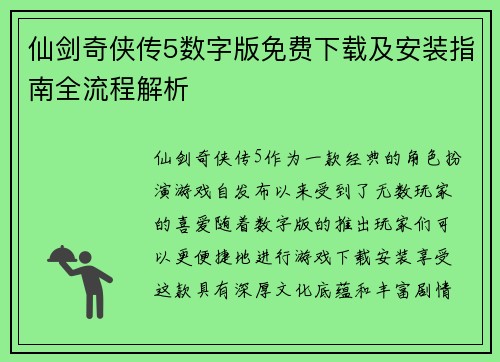 仙剑奇侠传5数字版免费下载及安装指南全流程解析

仙剑奇侠传5作为一款经典的角色扮演游戏自发布以来受到了无数玩家的喜爱随着数字版的推出玩家们可以更便捷地进行游戏下载安装享受这款具有深厚文化底蕴和丰富剧情